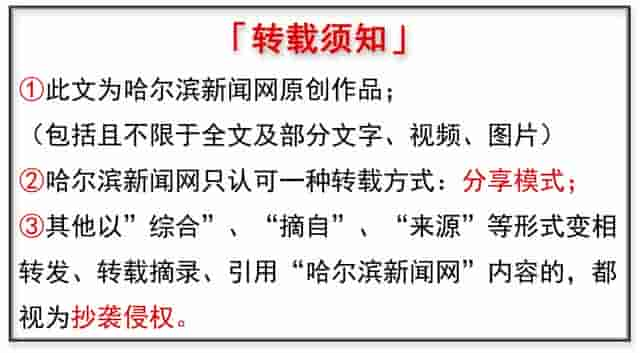 「转载须知」

①此文为哈尔滨新闻网原创作品；
（包括且不限于全文及部分文字、视频、图片）

②哈尔滨新闻网只认可一种转载方式：分享模式；

③其他以”综合”、“摘自”、“来源”等形式变相转发、转载摘录、引用“哈尔滨新闻网”内容的，都视为抄袭侵权。